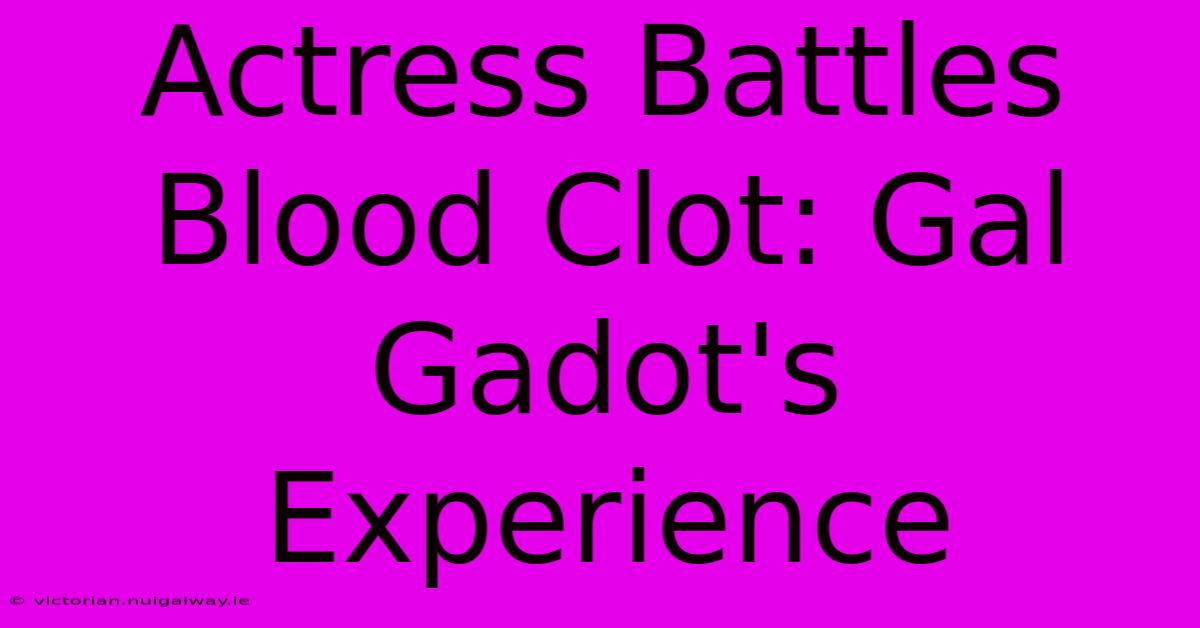 Actress Battles Blood Clot: Gal Gadot's Experience

© victorian.nuigalway.ie